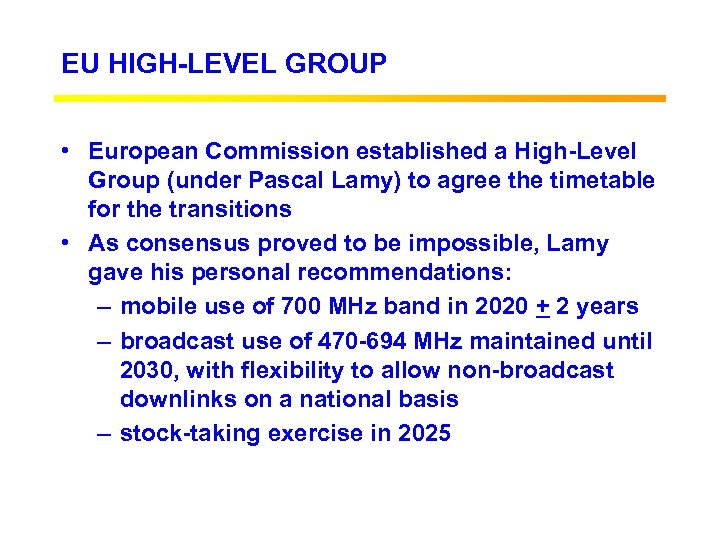 EU HIGH-LEVEL GROUP

• European Commission established a High-Level Group (under Pascal Lamy) to agree the timetable for the transitions

• As consensus proved to be impossible, Lamy gave his personal recommendations:

– mobile use of 700 MHz band in 2020 $\pm$ 2 years

– broadcast use of 470-694 MHz maintained until 2030, with flexibility to allow non-broadcast downlinks on a national basis

– stock-taking exercise in 2025